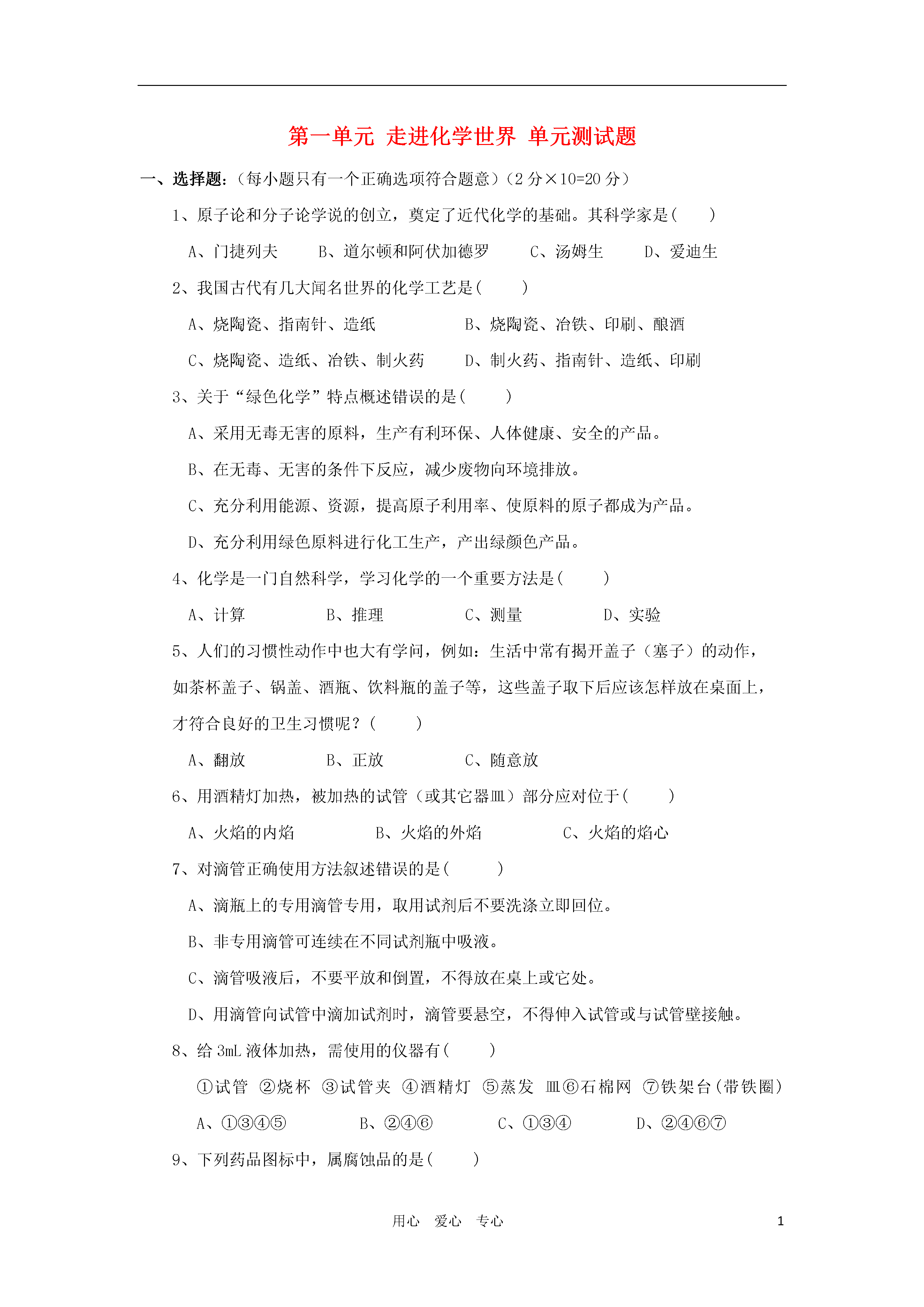 第一单元 走进化学世界 单元测试题

一、选择题:（每小题只有一个正确选项符合题意）（2 分×10=20 分）

1、原子论和分子论学说的创立，奠定了近代化学的基础。其科学家是(　　)

A、门捷列夫　　B、道尔顿和阿伏加德罗　　C、汤姆生　　D、爱迪生

2、我国古代有几大闻名世界的化学工艺是(　　)

A、烧陶瓷、指南针、造纸　　B、烧陶瓷、冶铁、印刷、酿酒

C、烧陶瓷、造纸、冶铁、制火药　　D、制火药、指南针、造纸、印刷

3、关于“绿色化学”特点概述错误的是(　　)

A、采用无毒无害的原料，生产有利环保、人体健康、安全的产品。

B、在无毒、无害的条件下反应，减少废物向环境排放。

C、充分利用能源、资源，提高原子利用率、使原料的原子都成为产品。

D、充分利用绿色原料进行化工生产，产出绿颜色产品。

4、化学是一门自然科学，学习化学的一个重要方法是(　　)

A、计算　　B、推理　　C、测量　　D、实验

5、人们的习惯性动作中也大有学问，例如：生活中常有揭开盖子（塞子）的动作，如茶杯盖子、锅盖、酒瓶、饮料瓶的盖子等，这些盖子取下后应该怎样放在桌面上，才符合良好的卫生习惯呢？(　　)

A、翻放　　B、正放　　C、随意放

6、用酒精灯加热，被加热的试管（或其它器皿）部分应对位于(　　)

A、火焰的内焰　　B、火焰的外焰　　C、火焰的焰心

7、对滴管正确使用方法叙述错误的是(　　)

A、滴瓶上的专用滴管专用，取用试剂后不要洗涤立即回位。

B、非专用滴管可连续在不同试剂瓶中吸液。

C、滴管吸液后，不要平放和倒置，不得放在桌上或它处。

D、用滴管向试管中滴加试剂时，滴管要悬空，不得伸入试管或与试管壁接触。

8、给 3mL 液体加热，需使用的仪器有(　　)

①试管 ②烧杯 ③试管夹 ④酒精灯 ⑤蒸发 皿⑥石棉网 ⑦铁架台(带铁圈)

A、①③④⑤　　B、②④⑥　　C、①③④　　D、②④⑥⑦

9、下列药品图标中，属腐蚀品的是(　　)

用心 爱心 专心　　1